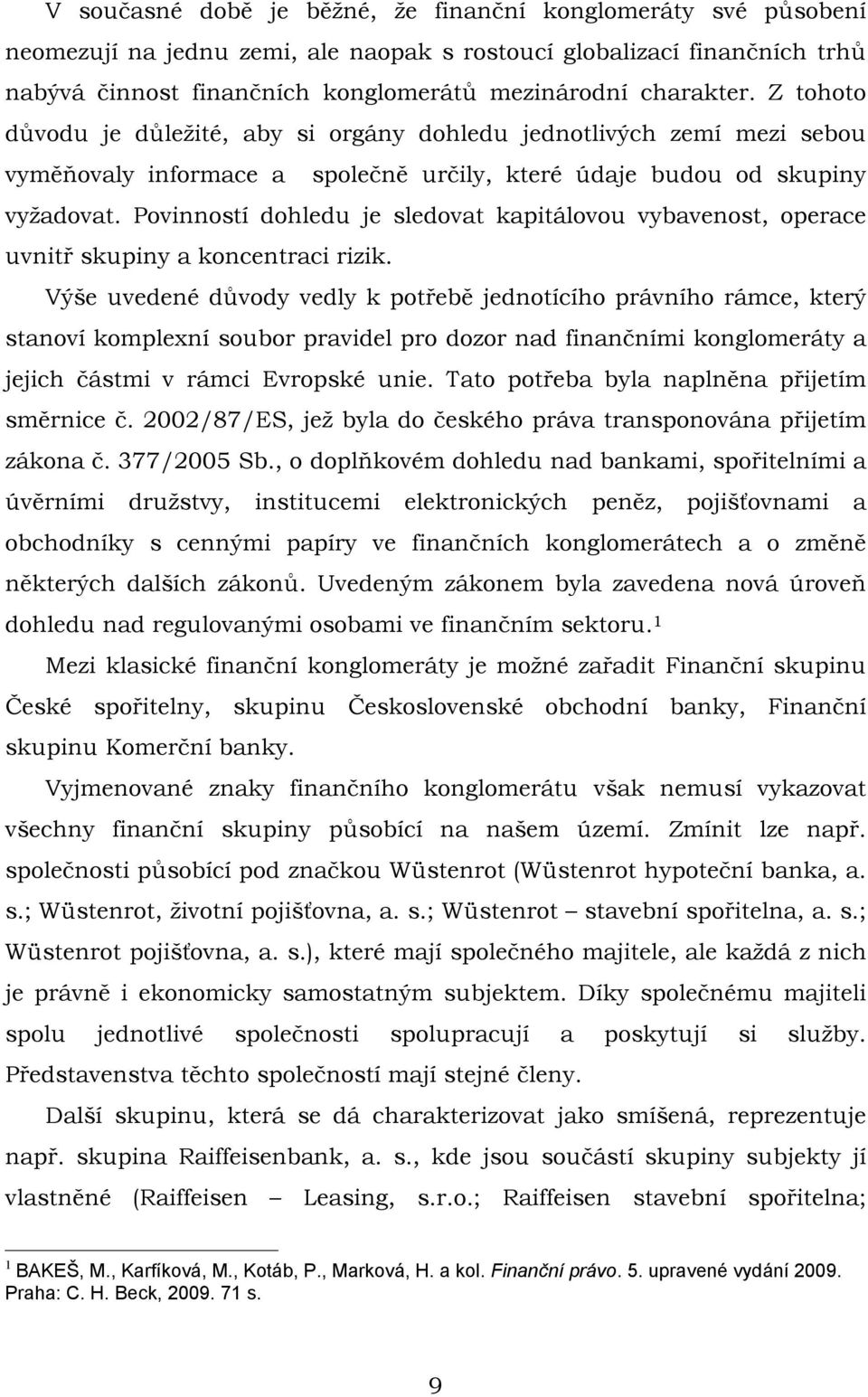 V současné době je běžné, že finanční konglomeráty své působení neomezují na jednu zemi, ale naopak s rostoucí globalizací finančních trhů nabývá činnost finančních konglomerátů mezinárodní charakter. Z tohoto důvodu je důležité, aby si orgány dohledu jednotlivých zemí mezi sebou vyměňovaly informace a společně určily, které údaje budou od skupiny vyžadovat. Povinností dohledu je sledovat kapitálovou vybavenost, operace uvnitř skupiny a koncentraci rizik.

Výše uvedené důvody vedly k potřebě jednotícího právního rámce, který stanoví komplexní soubor pravidel pro dozor nad finančními konglomeráty a jejich částmi v rámci Evropské unie. Tato potřeba byla naplněna přijetím směrnice č. 2002/87/ES, jež byla do českého práva transponována přijetím zákona č. 377/2005 Sb., o doplňkovém dohledu nad bankami, spořitelními a úvěrními družstvy, institucemi elektronických peněz, pojišťovnami a obchodníky s cennými papíry ve finančních konglomerátech a o změně některých dalších zákonů. Uvedeným zákonem byla zavedena nová úroveň dohledu nad regulovanými osobami ve finančním sektoru.$^1$

Mezi klasické finanční konglomeráty je možné zařadit Finanční skupinu České spořitelny, skupinu Československé obchodní banky, Finanční skupinu Komerční banky.

Vyjmenované znaky finančního konglomerátu však nemusí vykazovat všechny finanční skupiny působící na našem území. Zmínit lze např. společnosti působící pod značkou Wüstenrot (Wüstenrot hypoteční banka, a. s.; Wüstenrot, životní pojišťovna, a. s.; Wüstenrot – stavební spořitelna, a. s.; Wüstenrot pojišťovna, a. s.), které mají společného majitele, ale každá z nich je právně i ekonomicky samostatným subjektem. Díky společnému majiteli spolu jednotlivé společnosti spolupracují a poskytují si služby. Představenstva těchto společností mají stejné členy.

Další skupinu, která se dá charakterizovat jako smíšená, reprezentuje např. skupina Raiffeisenbank, a. s., kde jsou součástí skupiny subjekty jí vlastněné (Raiffeisen – Leasing, s.r.o.; Raiffeisen stavební spořitelna;

$^1$ BAKEŠ, M., Karfíková, M., Kotáb, P., Marková, H. a kol. Finanční právo. 5. upravené vydání 2009. Praha: C. H. Beck, 2009. 71 s.

9